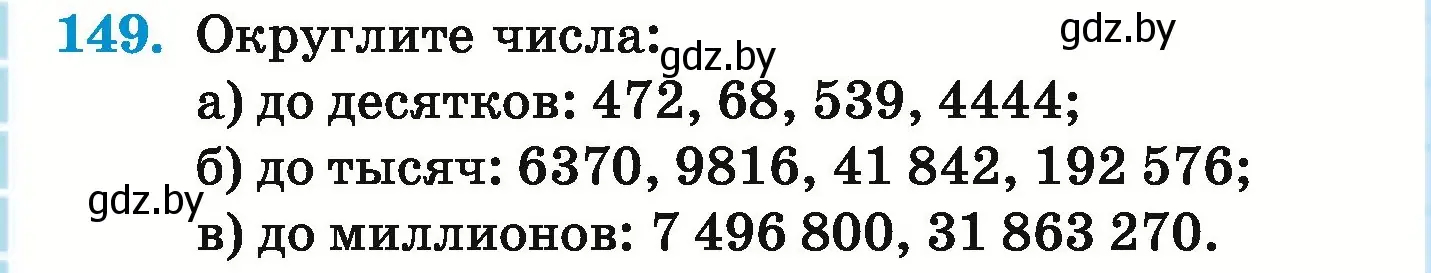 149. Округлите числа: gdz.by gdz.by

а) до десятков: 472, 68, 539, 4444;

б) до тысяч: 6370, 9816, 41 842, 192 576;

gdz.by

в) до миллионов: 7 496 800, 31 863 270.